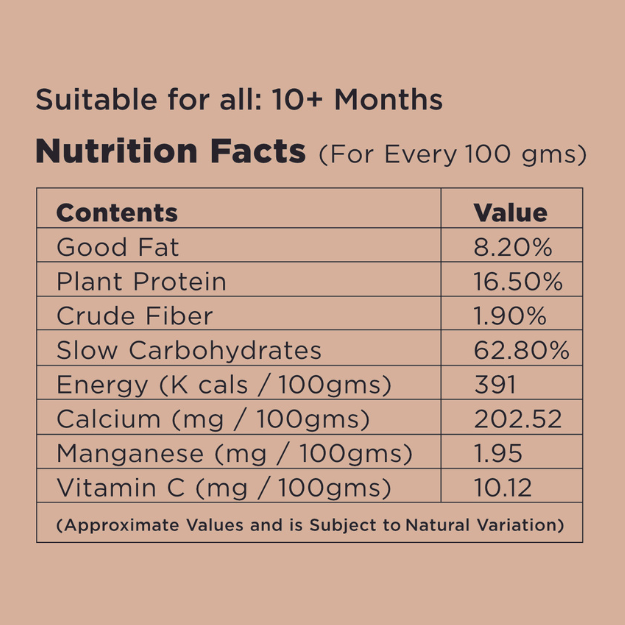 Suitable for all: 10+ Months

Nutrition Facts (For Every 100 gms)

| Contents | Value |
|---|---|
| Good Fat | 8.20% |
| Plant Protein | 16.50% |
| Crude Fiber | 1.90% |
| Slow Carbohydrates | 62.80% |
| Energy (K cals / 100gms) | 391 |
| Calcium (mg / 100gms) | 202.52 |
| Manganese (mg / 100gms) | 1.95 |
| Vitamin C (mg / 100gms) | 10.12 |
| (Approximate Values and is Subject to Natural Variation) | |